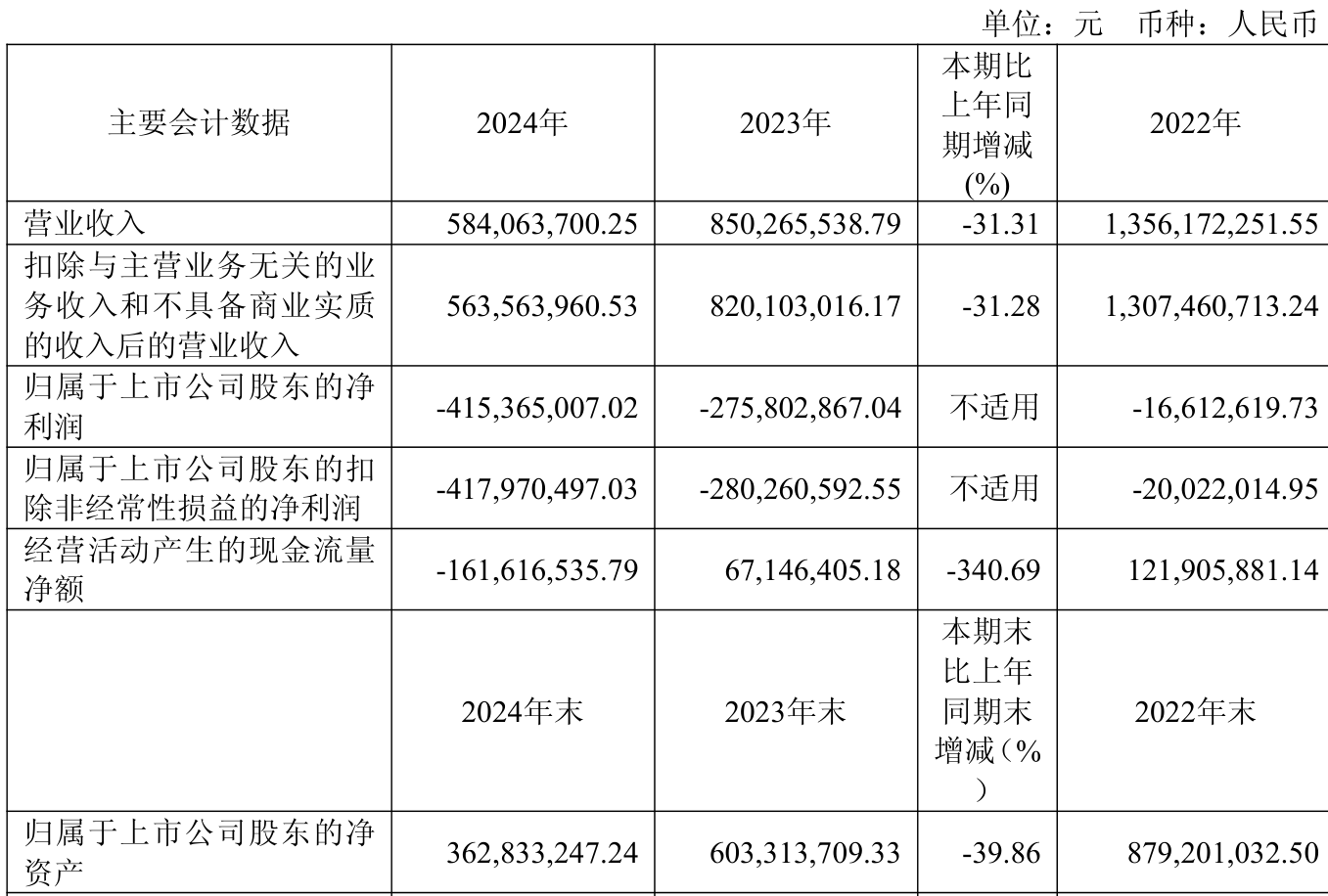 单位：元　币种：人民币

| 主要会计数据 | 2024年 | 2023年 | 本期比上年同期增减(%) | 2022年 |
|---|---|---|---|---|
| 营业收入 | 584,063,700.25 | 850,265,538.79 | -31.31 | 1,356,172,251.55 |
| 扣除与主营业务无关的业务收入和不具备商业实质的收入后的营业收入 | 563,563,960.53 | 820,103,016.17 | -31.28 | 1,307,460,713.24 |
| 归属于上市公司股东的净利润 | -415,365,007.02 | -275,802,867.04 | 不适用 | -16,612,619.73 |
| 归属于上市公司股东的扣除非经常性损益的净利润 | -417,970,497.03 | -280,260,592.55 | 不适用 | -20,022,014.95 |
| 经营活动产生的现金流量净额 | -161,616,535.79 | 67,146,405.18 | -340.69 | 121,905,881.14 |
|  | 2024年末 | 2023年末 | 本期末比上年同期末增减（%） | 2022年末 |
| 归属于上市公司股东的净资产 | 362,833,247.24 | 603,313,709.33 | -39.86 | 879,201,032.50 |